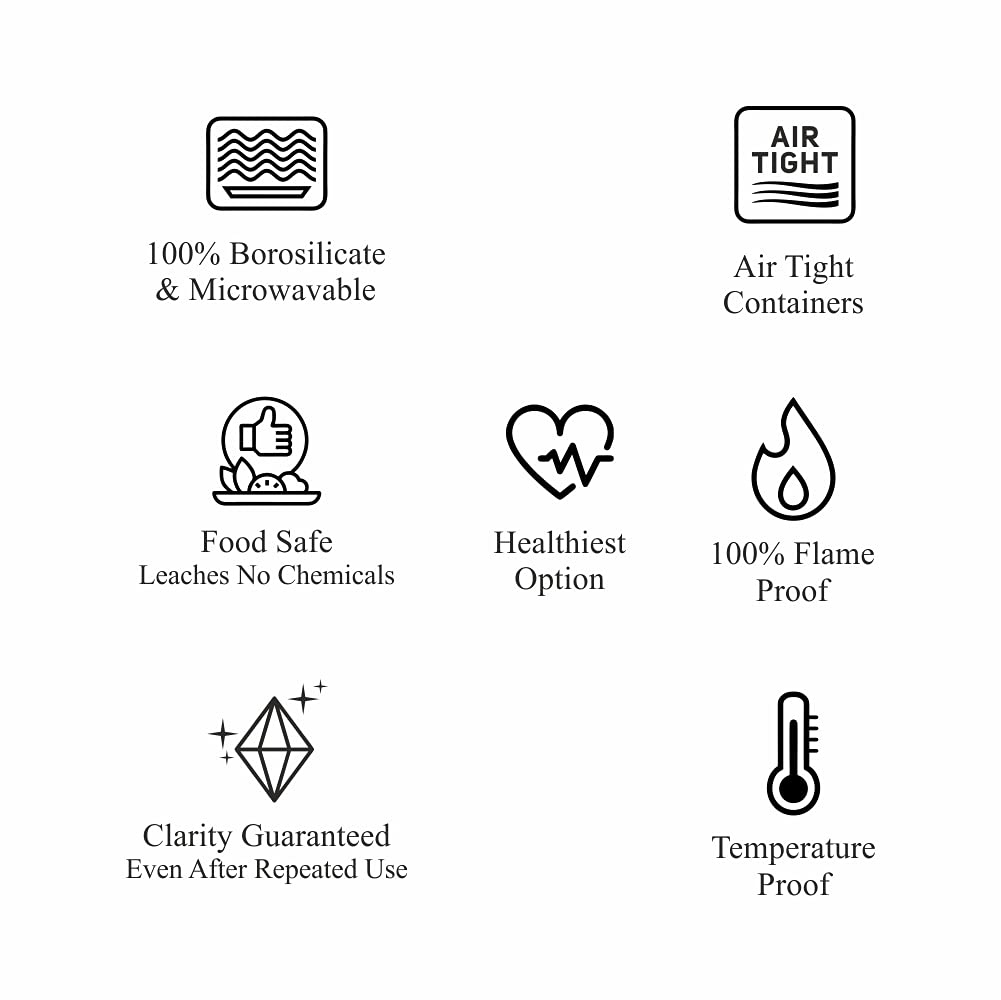 100% Borosilicate
& Microwavable

AIR
TIGHT

Air Tight
Containers

Food Safe
Leaches No Chemicals

Healthiest
Option

100% Flame
Proof

Clarity Guaranteed
Even After Repeated Use

Temperature
Proof